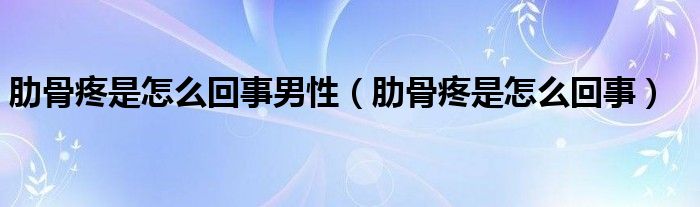 肋骨疼是怎么回事男性（肋骨疼是怎么回事）